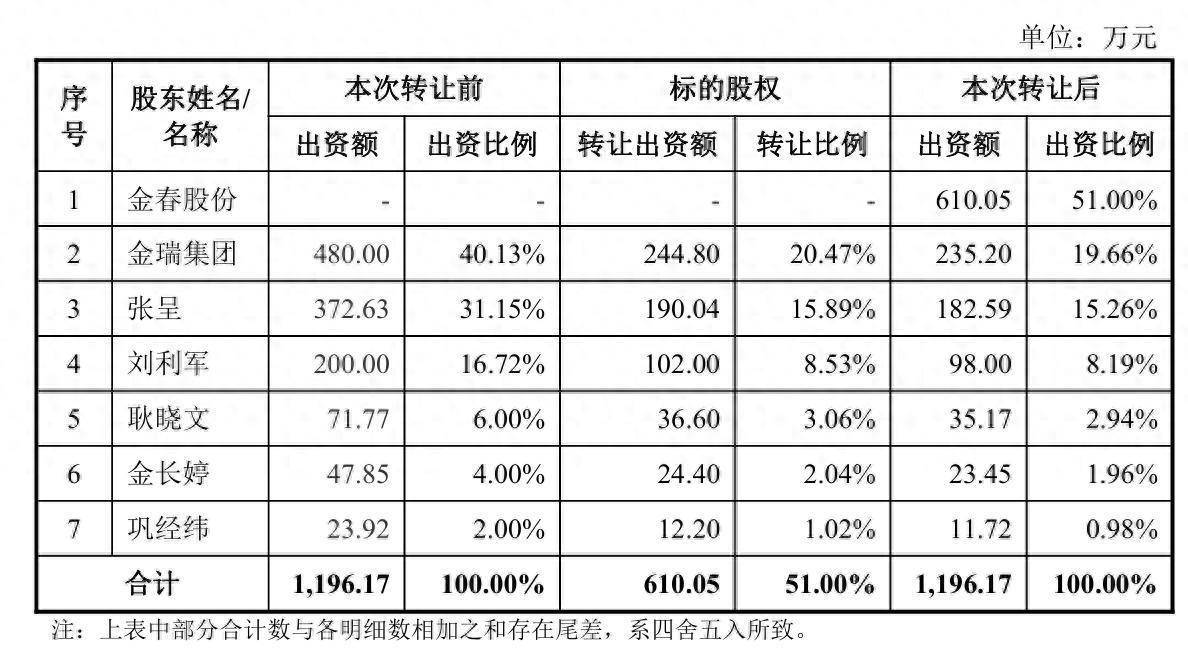 单位：万元

| 序号 | 股东姓名/名称 | 本次转让前 | | 标的股权 | | 本次转让后 | |
|---|---|---|---|---|---|---|---|
| | | 出资额 | 出资比例 | 转让出资额 | 转让比例 | 出资额 | 出资比例 |
| 1 | 金春股份 | - | - | - | - | 610.05 | 51.00% |
| 2 | 金瑞集团 | 480.00 | 40.13% | 244.80 | 20.47% | 235.20 | 19.66% |
| 3 | 张呈 | 372.63 | 31.15% | 190.04 | 15.89% | 182.59 | 15.26% |
| 4 | 刘利军 | 200.00 | 16.72% | 102.00 | 8.53% | 98.00 | 8.19% |
| 5 | 耿晓文 | 71.77 | 6.00% | 36.60 | 3.06% | 35.17 | 2.94% |
| 6 | 金长婷 | 47.85 | 4.00% | 24.40 | 2.04% | 23.45 | 1.96% |
| 7 | 巩经纬 | 23.92 | 2.00% | 12.20 | 1.02% | 11.72 | 0.98% |
| 合计 | | 1,196.17 | 100.00% | 610.05 | 51.00% | 1,196.17 | 100.00% |

注：上表中部分合计数与各明细数相加之和存在尾差，系四舍五入所致。